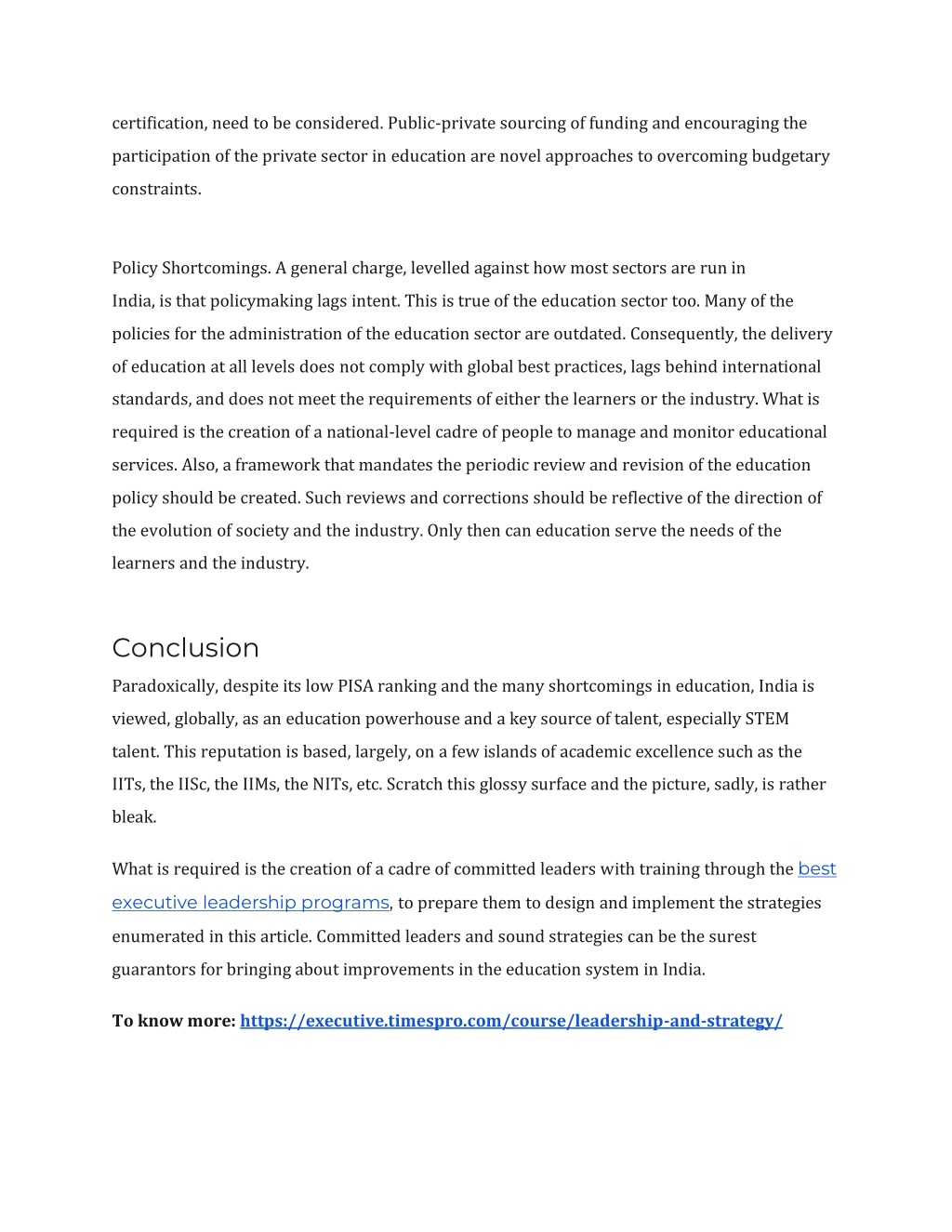 certification, need to be considered. Public-private sourcing of funding and encouraging the participation of the private sector in education are novel approaches to overcoming budgetary constraints.

Policy Shortcomings. A general charge, levelled against how most sectors are run in India, is that policymaking lags intent. This is true of the education sector too. Many of the policies for the administration of the education sector are outdated. Consequently, the delivery of education at all levels does not comply with global best practices, lags behind international standards, and does not meet the requirements of either the learners or the industry. What is required is the creation of a national-level cadre of people to manage and monitor educational services. Also, a framework that mandates the periodic review and revision of the education policy should be created. Such reviews and corrections should be reflective of the direction of the evolution of society and the industry. Only then can education serve the needs of the learners and the industry.

Conclusion

Paradoxically, despite its low PISA ranking and the many shortcomings in education, India is viewed, globally, as an education powerhouse and a key source of talent, especially STEM talent. This reputation is based, largely, on a few islands of academic excellence such as the IITs, the IISc, the IIMs, the NITs, etc. Scratch this glossy surface and the picture, sadly, is rather bleak.

What is required is the creation of a cadre of committed leaders with training through the best executive leadership programs, to prepare them to design and implement the strategies enumerated in this article. Committed leaders and sound strategies can be the surest guarantors for bringing about improvements in the education system in India.

To know more: https://executive.timespro.com/course/leadership-and-strategy/